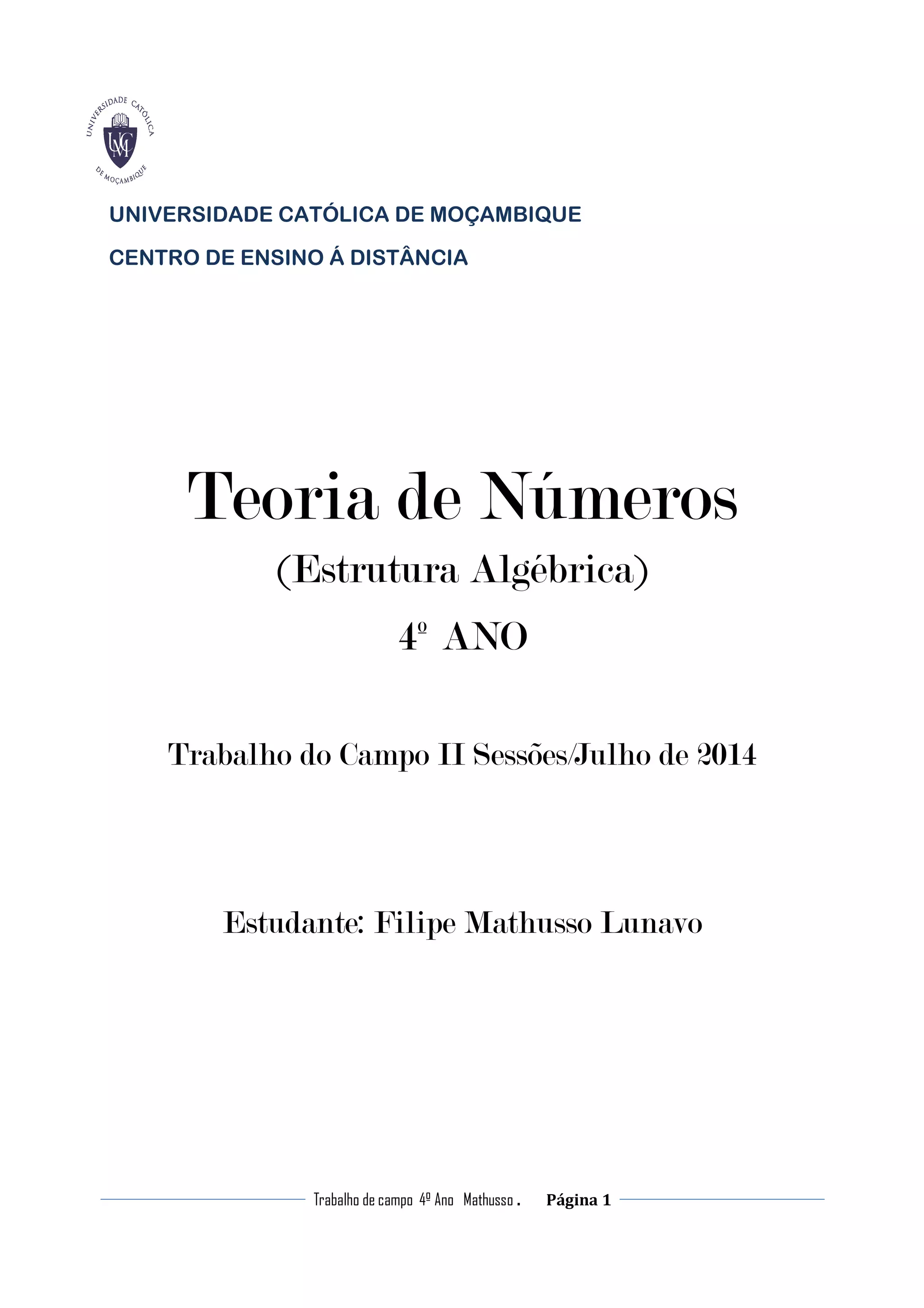 UNIVERSIDADE CATÓLICA DE MOÇAMBIQUE
UCM

UNIVERSIDADE CATÓLICA DE MOÇAMBIQUE

CENTRO DE ENSINO Á DISTÂNCIA

Teoria de Números

(Estrutura Algébrica)

4º ANO

Trabalho do Campo II Sessões/Julho de 2014

Estudante: Filipe Mathusso Lunavo

Trabalho de campo 4º Ano Mathusso . Página 1